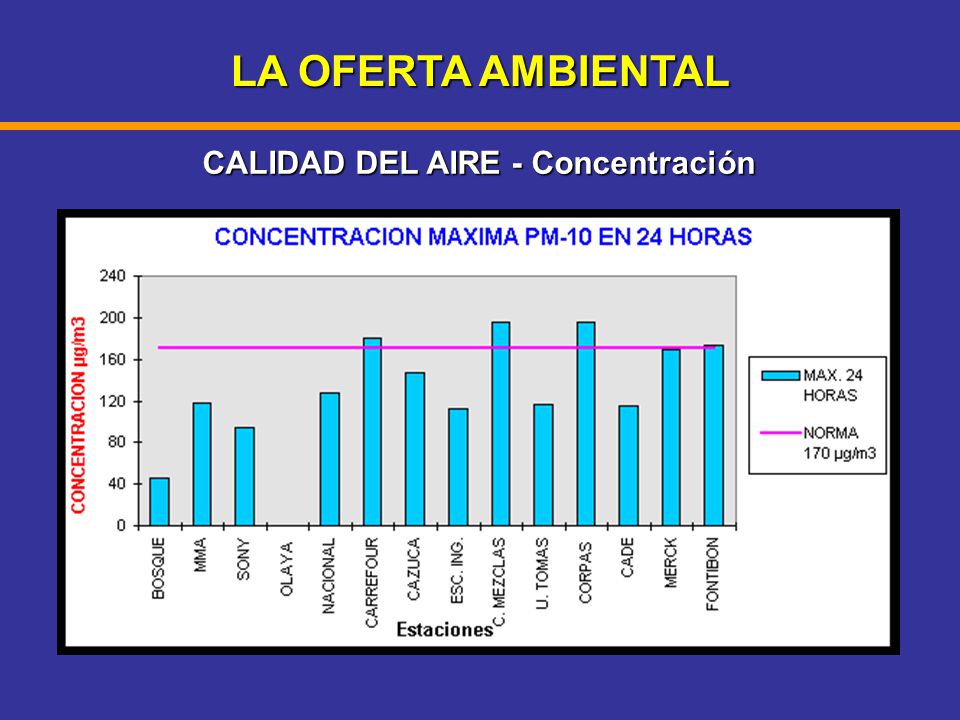 LA OFERTA AMBIENTAL

CALIDAD DEL AIRE - Concentración

CONCENTRACION MAXIMA PM-10 EN 24 HORAS

CONCENTRACION µg/m3

240
200
160
120
80
40
0

BOSQUE
MMA
SONY
OLAYA
NACIONAL
CARREFOUR
CAZUCA
ESC. ING.
C. MEZCLAS
U. TOMAS
CORPAS
CADE
MERCK
FONTIBON

Estaciones

MAX. 24 HORAS

NORMA 170 µg/m3